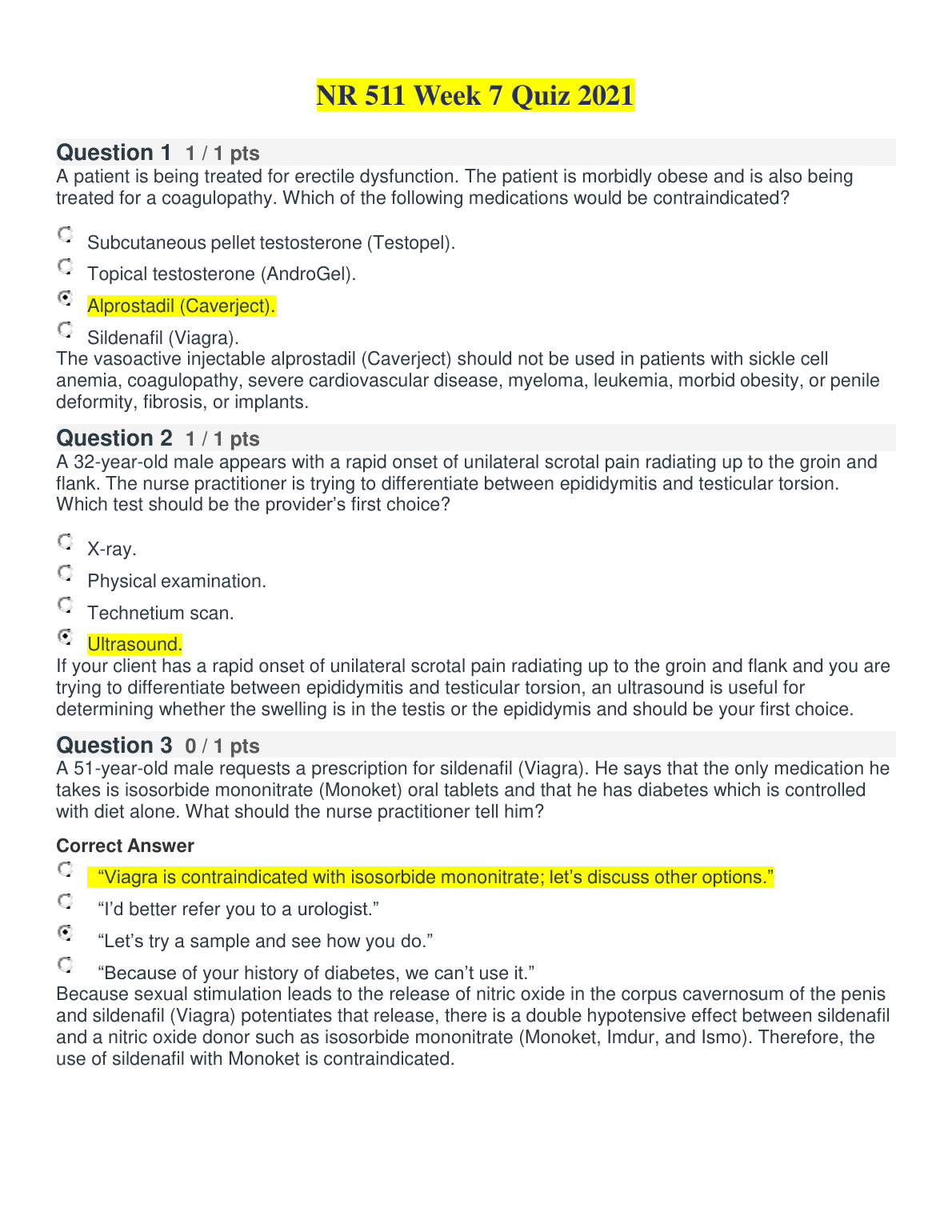 NR 511 Week 7 Quiz 2021

Question 1 1 / 1 pts
A patient is being treated for erectile dysfunction. The patient is morbidly obese and is also being treated for a coagulopathy. Which of the following medications would be contraindicated?

Subcutaneous pellet testosterone (Testopel).

Topical testosterone (AndroGel).

Alprostadil (Caverject).

Sildenafil (Viagra).
The vasoactive injectable alprostadil (Caverject) should not be used in patients with sickle cell anemia, coagulopathy, severe cardiovascular disease, myeloma, leukemia, morbid obesity, or penile deformity, fibrosis, or implants.

Question 2 1 / 1 pts
A 32-year-old male appears with a rapid onset of unilateral scrotal pain radiating up to the groin and flank. The nurse practitioner is trying to differentiate between epididymitis and testicular torsion. Which test should be the provider's first choice?

X-ray.

Physical examination.

Technetium scan.

Ultrasound.
If your client has a rapid onset of unilateral scrotal pain radiating up to the groin and flank and you are trying to differentiate between epididymitis and testicular torsion, an ultrasound is useful for determining whether the swelling is in the testis or the epididymis and should be your first choice.

Question 3 0 / 1 pts
A 51-year-old male requests a prescription for sildenafil (Viagra). He says that the only medication he takes is isosorbide mononitrate (Monoket) oral tablets and that he has diabetes which is controlled with diet alone. What should the nurse practitioner tell him?

Correct Answer

"Viagra is contraindicated with isosorbide mononitrate; let's discuss other options."

"I'd better refer you to a urologist."

"Let's try a sample and see how you do."

"Because of your history of diabetes, we can't use it."
Because sexual stimulation leads to the release of nitric oxide in the corpus cavernosum of the penis and sildenafil (Viagra) potentiates that release, there is a double hypotensive effect between sildenafil and a nitric oxide donor such as isosorbide mononitrate (Monoket, Imdur, and Ismo). Therefore, the use of sildenafil with Monoket is contraindicated.